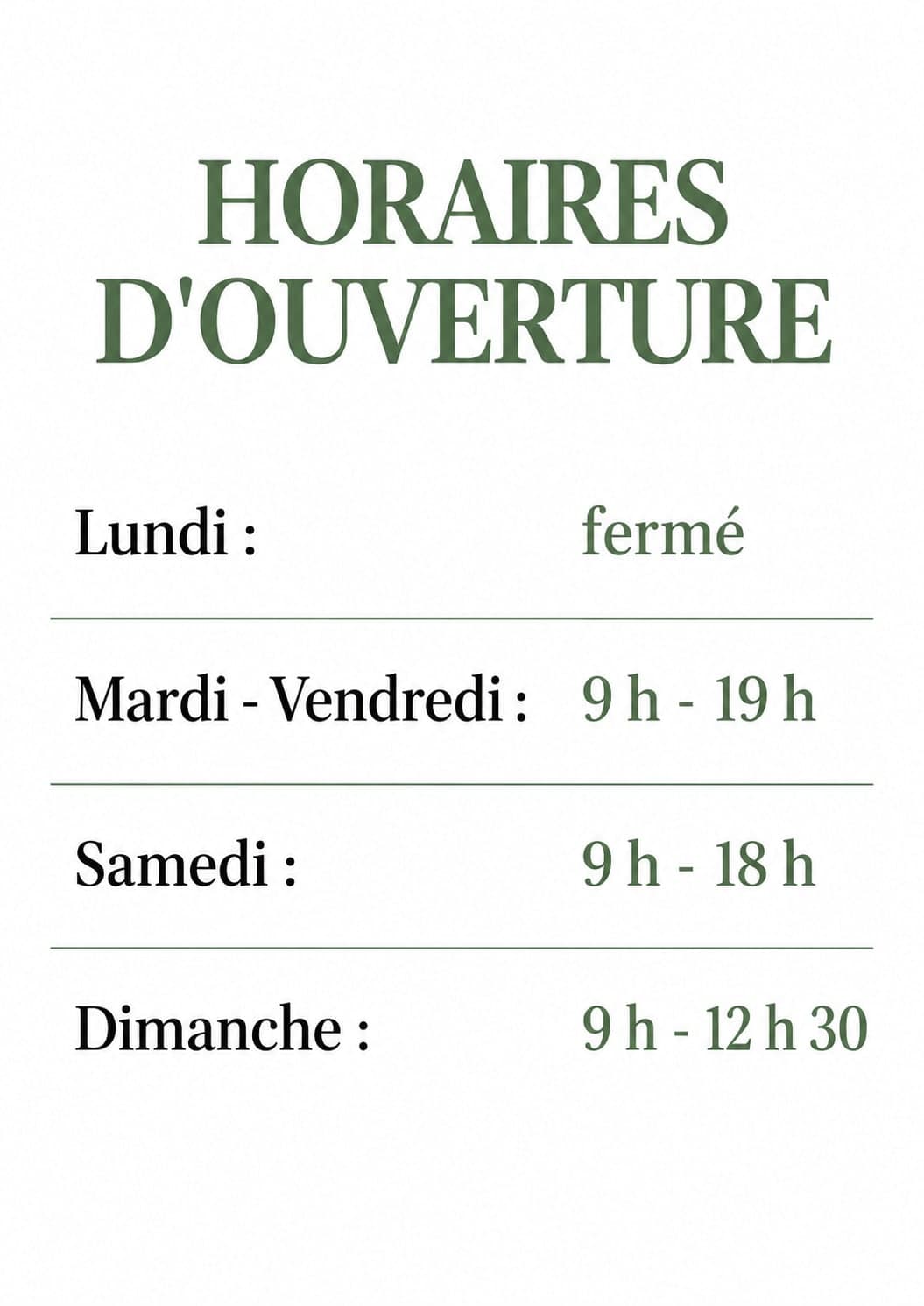 HORAIRES
D'OUVERTURE

Lundi : fermé

Mardi - Vendredi : 9 h - 19 h

Samedi : 9 h - 18 h

Dimanche : 9 h - 12 h 30